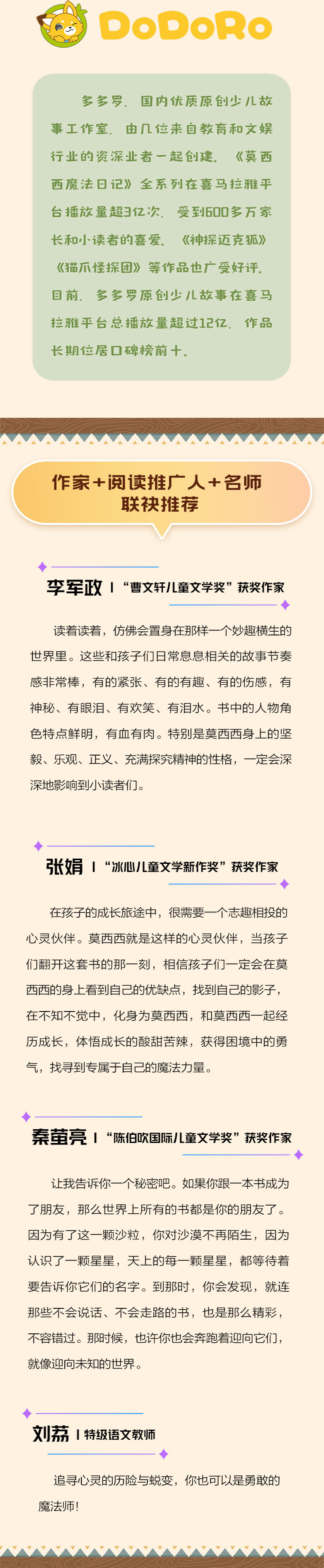 DoDoRo

多多罗，国内优质原创少儿故事工作室，由几位来自教育和文娱行业的资深业者一起创建。《莫西西魔法日记》全系列在喜马拉雅平台播放量超3亿次，受到600多万家长和小读者的喜爱。《神探迈克狐》《猫爪怪探团》等作品也广受好评。目前，多多罗原创少儿故事在喜马拉雅平台总播放量超过12亿，作品长期位居口碑榜前十。

作家+阅读推广人+名师
联袂推荐

李军政 | “曹文轩儿童文学奖”获奖作家

读着读着，仿佛会置身在那样一个妙趣横生的世界里。这些和孩子们日常息息相关的故事节奏感非常棒，有的紧张、有的有趣、有的伤感，有神秘、有眼泪、有欢笑、有泪水。书中的人物角色特点鲜明，有血有肉。特别是莫西西身上的坚毅、乐观、正义、充满探究精神的性格，一定会深深地影响到小读者们。

张娟 | “冰心儿童文学新作奖”获奖作家

在孩子的成长旅途中，很需要一个志趣相投的心灵伙伴。莫西西就是这样的心灵伙伴，当孩子们翻开这套书的那一刻，相信孩子们一定会在莫西西的身上看到自己的优缺点，找到自己的影子，在不知不觉中，化身为莫西西，和莫西西一起经历成长，体悟成长的酸甜苦辣，获得困境中的勇气，找寻到专属于自己的魔法力量。

秦萤亮 | “陈伯吹国际儿童文学奖”获奖作家

让我告诉你一个秘密吧。如果你跟一本书成为了朋友，那么世界上所有的书都是你的朋友了。因为有了这一颗沙粒，你对沙漠不再陌生，因为认识了一颗星星，天上的每一颗星星，都等待着要告诉你它们的名字。到那时，你会发现，就连那些不会说话、不会走路的书，也是那么精彩，不容错过。那时候，也许你也会奔跑着迎向它们，就像迎向未知的世界。

刘荔 | 特级语文教师

追寻心灵的历险与蜕变，你也可以是勇敢的魔法师！